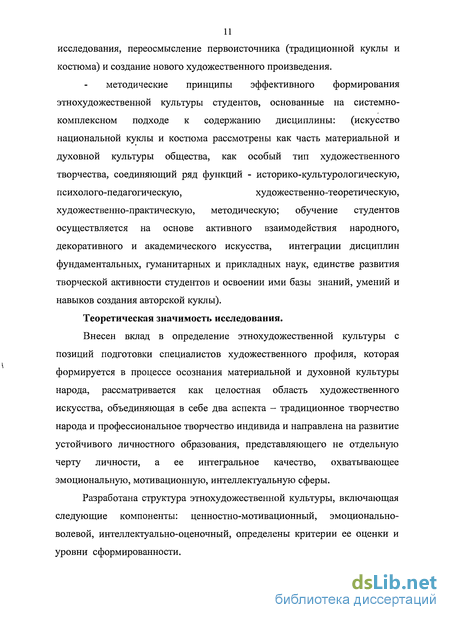 11

исследования, переосмысление первоисточника (традиционной куклы и костюма) и создание нового художественного произведения.

- методические принципы эффективного формирования этнохудожественной культуры студентов, основанные на системно-комплексном подходе к содержанию дисциплины: (искусство национальной куклы и костюма рассмотрены как часть материальной и духовной культуры общества, как особый тип художественного творчества, соединяющий ряд функций - историко-культурологическую, психолого-педагогическую, художественно-теоретическую, художественно-практическую, методическую; обучение студентов осуществляется на основе активного взаимодействия народного, декоративного и академического искусства, интеграции дисциплин фундаментальных, гуманитарных и прикладных наук, единстве развития творческой активности студентов и освоении ими базы знаний, умений и навыков создания авторской куклы).

Теоретическая значимость исследования.

Внесен вклад в определение этнохудожественной культуры с позиций подготовки специалистов художественного профиля, которая формируется в процессе осознания материальной и духовной культуры народа, рассматривается как целостная область художественного искусства, объединяющая в себе два аспекта – традиционное творчество народа и профессиональное творчество индивида и направлена на развитие устойчивого личностного образования, представляющего не отдельную черту личности, а ее интегральное качество, охватывающее эмоциональную, мотивационную, интеллектуальную сферы.

Разработана структура этнохудожественной культуры, включающая следующие компоненты: ценностно-мотивационный, эмоционально-волевой, интеллектуально-оценочный, определены критерии ее оценки и уровни сформированности.

dsLib.net
библиотека диссертаций